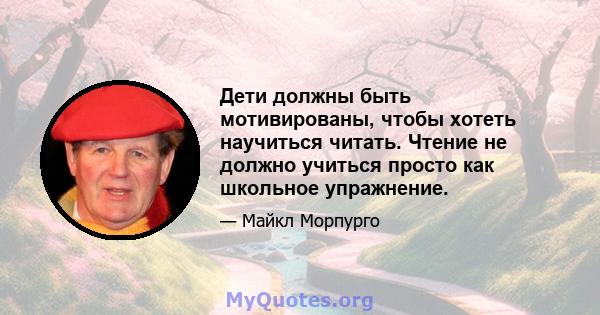 Дети должны быть мотивированы, чтобы хотеть научиться читать. Чтение не должно учиться просто как школьное упражнение.

— Майкл Морпурго

MyQuotes.org